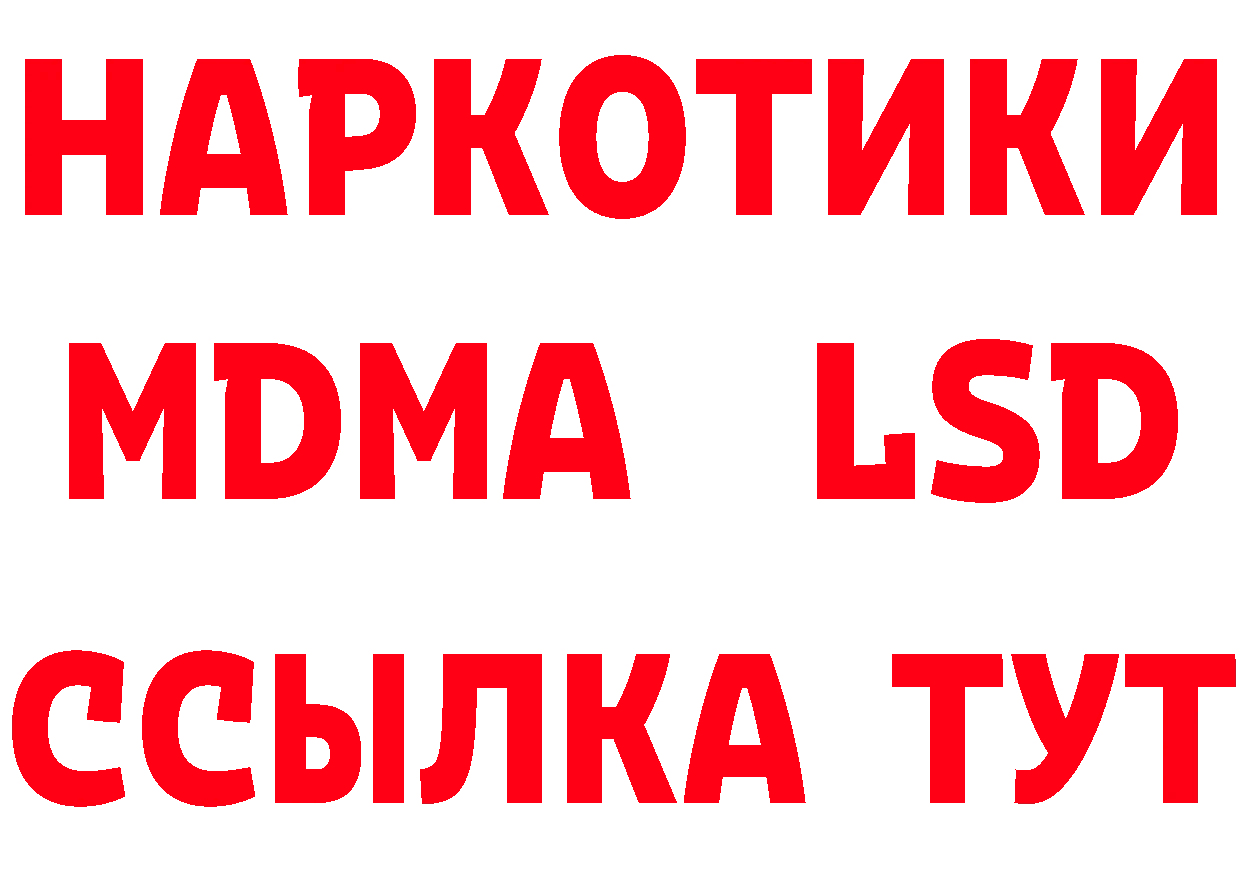 НАРКОТИКИ
MDMA LSD
ССЫЛКА ТУТ